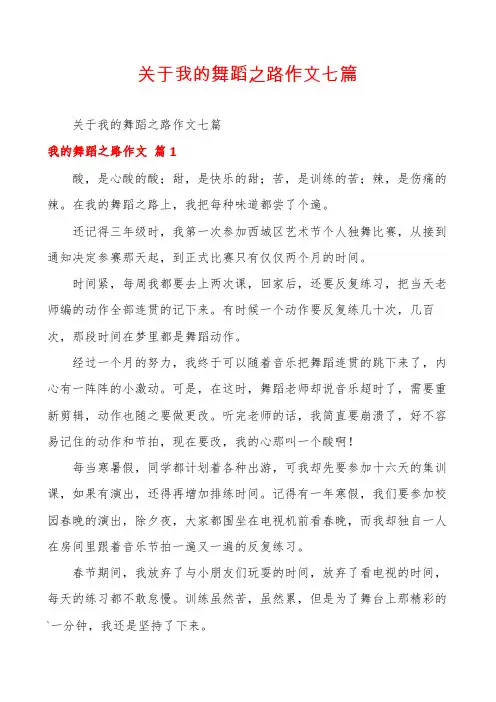 关于我的舞蹈之路作文七篇

关于我的舞蹈之路作文七篇

我的舞蹈之路作文 篇1

酸，是心酸的酸；甜，是快乐的甜；苦，是训练的苦；辣，是伤痛的辣。在我的舞蹈之路上，我把每种味道都尝了个遍。

还记得三年级时，我第一次参加西城区艺术节个人独舞比赛，从接到通知决定参赛那天起，到正式比赛只有仅仅两个月的时间。

时间紧，每周我都要去上两次课，回家后，还要反复练习，把当天老师编的动作全部连贯的记下来。有时候一个动作要反复练几十次，几百次，那段时间在梦里都是舞蹈动作。

经过一个月的努力，我终于可以随着音乐把舞蹈连贯的跳下来了，内心有一阵阵的小激动。可是，在这时，舞蹈老师却说音乐超时了，需要重新剪辑，动作也随之要做更改。听完老师的话，我简直要崩溃了，好不容易记住的动作和节拍，现在要改，我的心那叫一个酸啊！

每当寒暑假，同学都计划着各种出游，可我却先要参加十六天的集训课，如果有演出，还得再增加排练时间。记得有一年寒假，我们要参加校园春晚的演出，除夕夜，大家都围坐在电视机前看春晚，而我却独自一人在房间里跟着音乐节拍一遍又一遍的反复练习。

春节期间，我放弃了与小朋友们玩耍的时间，放弃了看电视的时间，每天的练习都不敢怠慢。训练虽然苦，虽然累，但是为了舞台上那精彩的`一分钟，我还是坚持了下来。